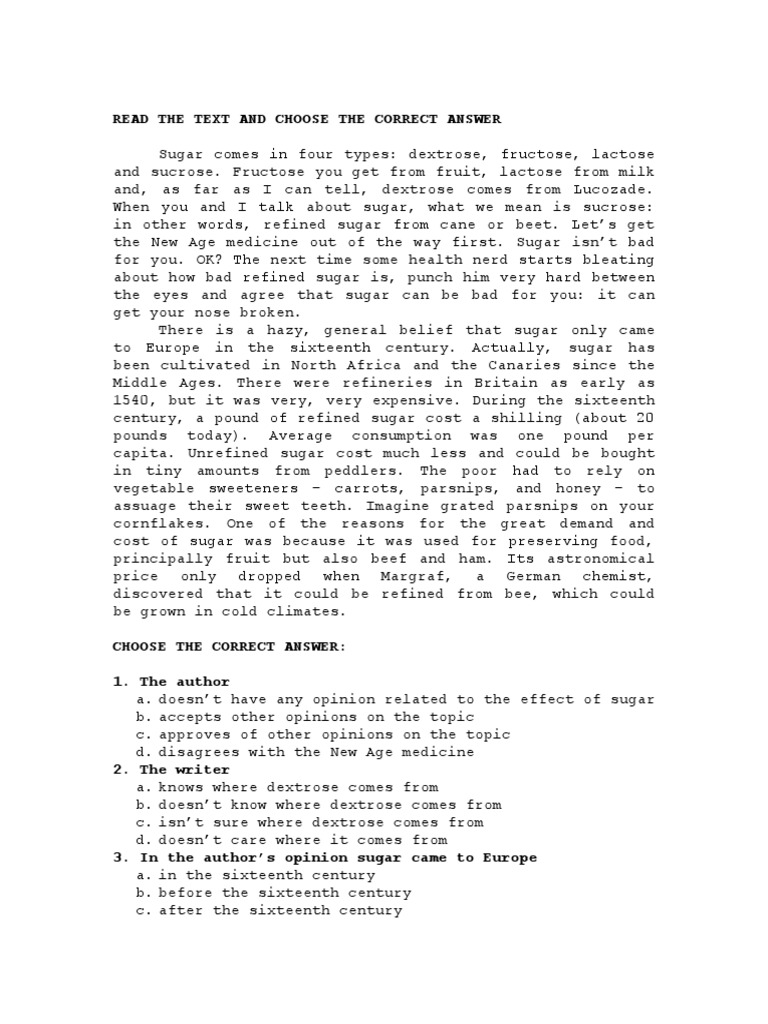 READ THE TEXT AND CHOOSE THE CORRECT ANSWER

Sugar comes in four types: dextrose, fructose, lactose and sucrose. Fructose you get from fruit, lactose from milk and, as far as I can tell, dextrose comes from Lucozade. When you and I talk about sugar, what we mean is sucrose: in other words, refined sugar from cane or beet. Let's get the New Age medicine out of the way first. Sugar isn't bad for you. OK? The next time some health nerd starts bleating about how bad refined sugar is, punch him very hard between the eyes and agree that sugar can be bad for you: it can get your nose broken.

There is a hazy, general belief that sugar only came to Europe in the sixteenth century. Actually, sugar has been cultivated in North Africa and the Canaries since the Middle Ages. There were refineries in Britain as early as 1540, but it was very, very expensive. During the sixteenth century, a pound of refined sugar cost a shilling (about 20 pounds today). Average consumption was one pound per capita. Unrefined sugar cost much less and could be bought in tiny amounts from peddlers. The poor had to rely on vegetable sweeteners – carrots, parsnips, and honey – to assuage their sweet teeth. Imagine grated parsnips on your cornflakes. One of the reasons for the great demand and cost of sugar was because it was used for preserving food, principally fruit but also beef and ham. Its astronomical price only dropped when Margraf, a German chemist, discovered that it could be refined from bee, which could be grown in cold climates.

CHOOSE THE CORRECT ANSWER:

1. The author
a. doesn't have any opinion related to the effect of sugar
b. accepts other opinions on the topic
c. approves of other opinions on the topic
d. disagrees with the New Age medicine
2. The writer
a. knows where dextrose comes from
b. doesn't know where dextrose comes from
c. isn't sure where dextrose comes from
d. doesn't care where it comes from
3. In the author's opinion sugar came to Europe
a. in the sixteenth century
b. before the sixteenth century
c. after the sixteenth century